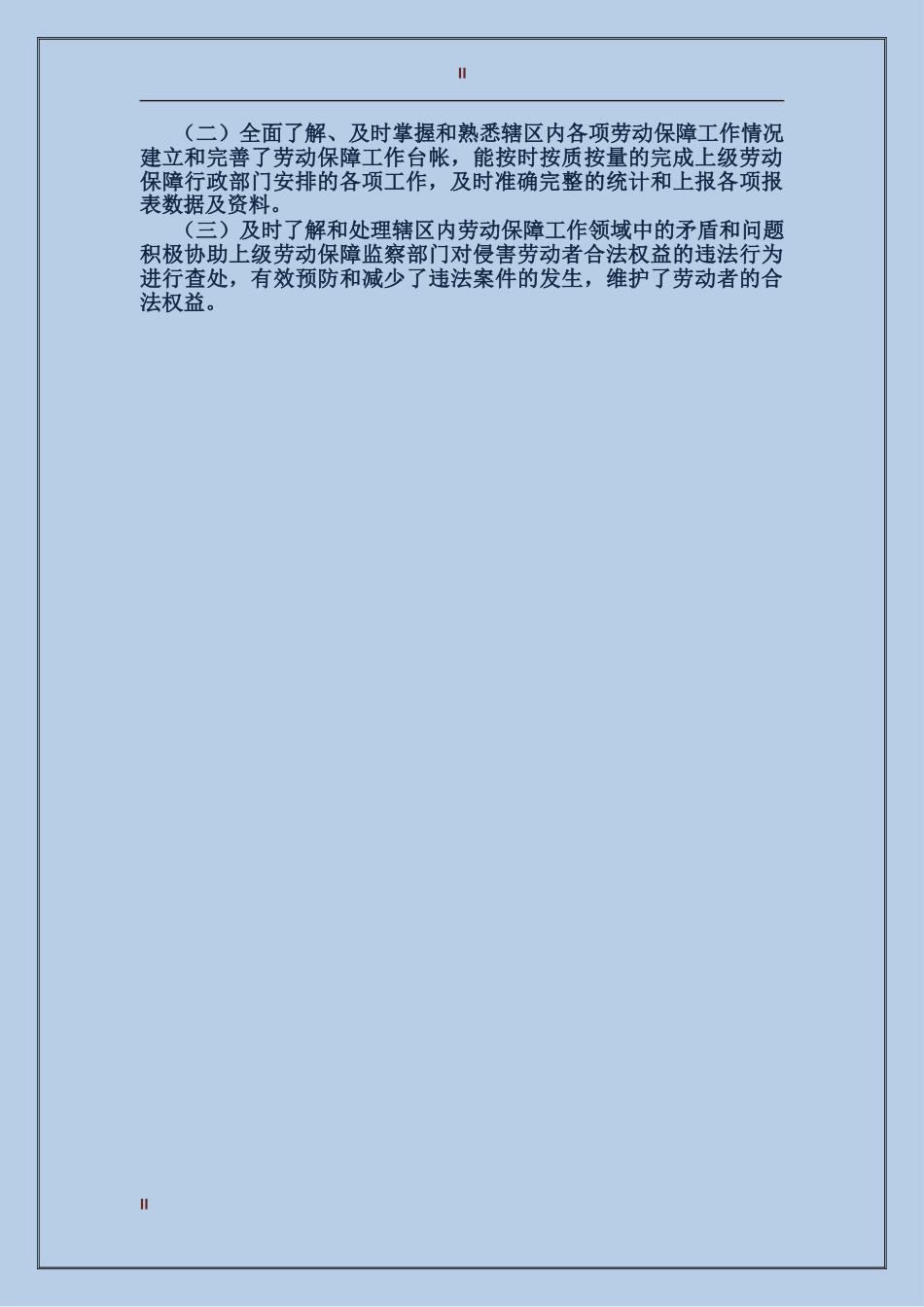 II

（二）全面了解、及时掌握和熟悉辖区内各项劳动保障工作情况建立和完善了劳动保障工作台帐，能按时按质按量的完成上级劳动保障行政部门安排的各项工作，及时准确完整的统计和上报各项报表数据及资料。

（三）及时了解和处理辖区内劳动保障工作领域中的矛盾和问题积极协助上级劳动保障监察部门对侵害劳动者合法权益的违法行为进行查处，有效预防和减少了违法案件的发生，维护了劳动者的合法权益。

II